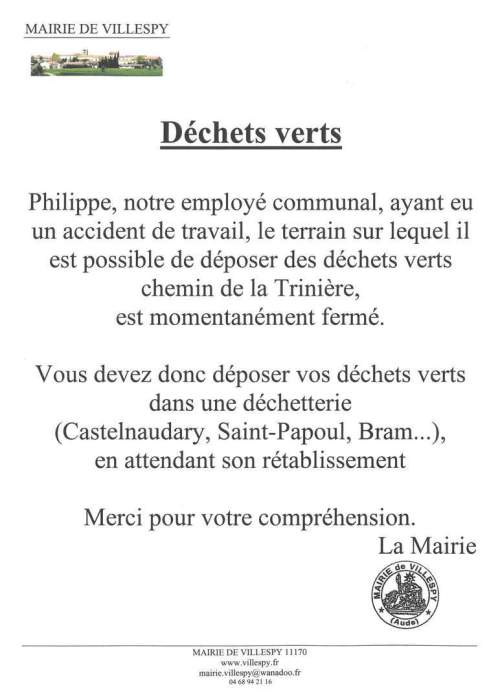 MAIRIE DE VILLESPY

Déchets verts

Philippe, notre employé communal, ayant eu un accident de travail, le terrain sur lequel il est possible de déposer des déchets verts chemin de la Trinière, est momentanément fermé.

Vous devez donc déposer vos déchets verts dans une déchetterie (Castelnaudary, Saint-Papoul, Bram...), en attendant son rétablissement

Merci pour votre compréhension.

La Mairie

MAIRIE de VILLESPY
(Aude)

MAIRIE DE VILLESPY 11170
www.villespy.fr
mairie.villespy@wanadoo.fr
04 68 94 21 16